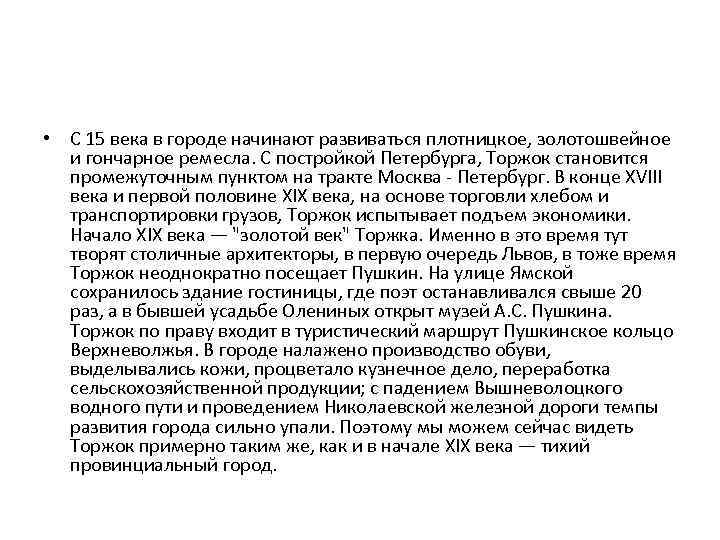 • С 15 века в городе начинают развиваться плотницкое, золотошвейное и гончарное ремесла. С постройкой Петербурга, Торжок становится промежуточным пунктом на тракте Москва - Петербург. В конце XVIII века и первой половине XIX века, на основе торговли хлебом и транспортировки грузов, Торжок испытывает подъем экономики. Начало XIX века — "золотой век" Торжка. Именно в это время тут творят столичные архитекторы, в первую очередь Львов, в тоже время Торжок неоднократно посещает Пушкин. На улице Ямской сохранилось здание гостиницы, где поэт останавливался свыше 20 раз, а в бывшей усадьбе Олениных открыт музей А.С. Пушкина. Торжок по праву входит в туристический маршрут Пушкинское кольцо Верхневолжья. В городе налажено производство обуви, выделывались кожи, процветало кузнечное дело, переработка сельскохозяйственной продукции; с падением Вышневолоцкого водного пути и проведением Николаевской железной дороги темпы развития города сильно упали. Поэтому мы можем сейчас видеть Торжок примерно таким же, как и в начале XIX века — тихий провинциальный город.